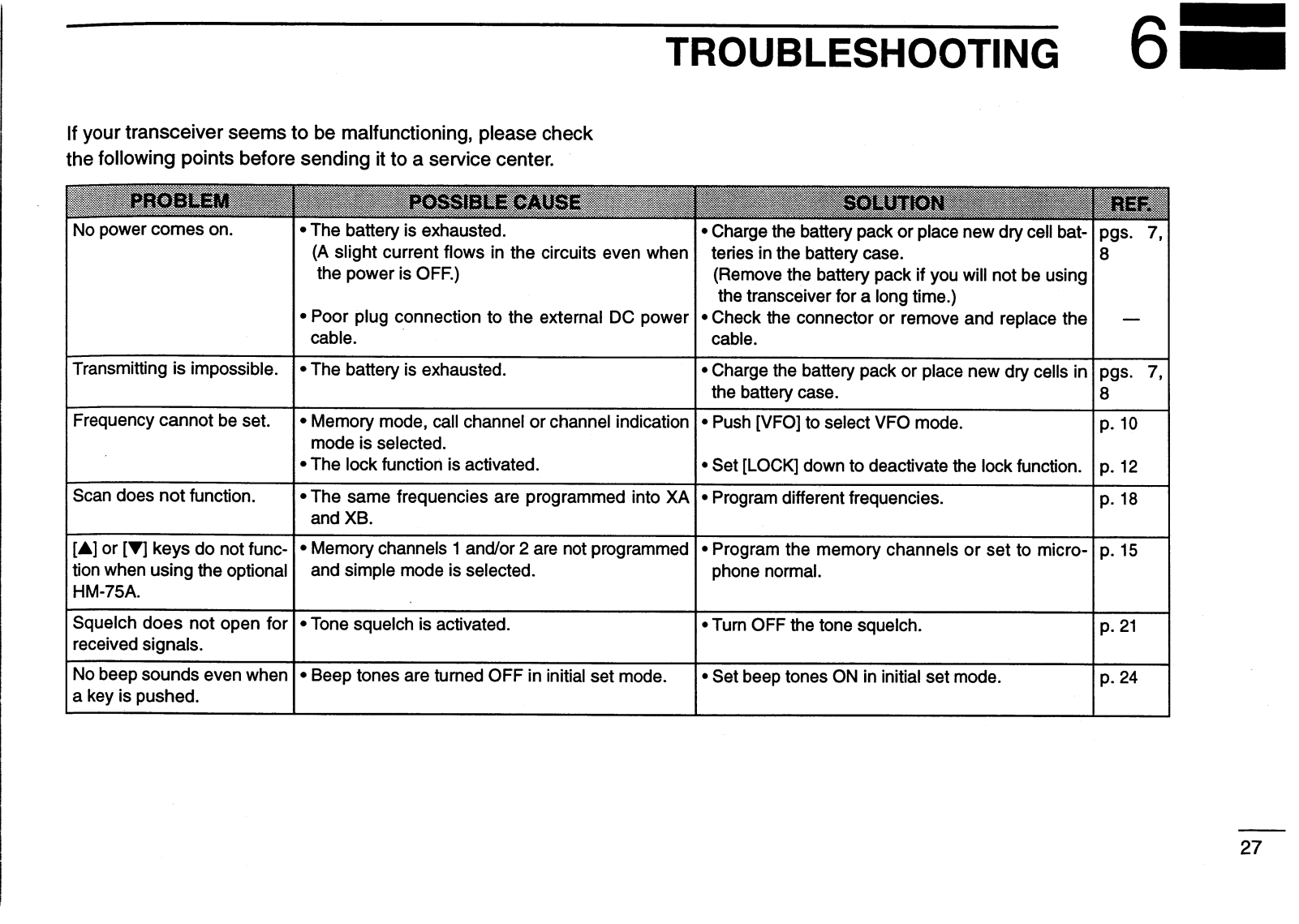 TROUBLESHOOTING 6

If your transceiver seems to be malfunctioning, please check the following points before sending it to a service center.

| PROBLEM | POSSIBLE CAUSE | SOLUTION | REF. |
|---|---|---|---|
| No power comes on. | • The battery is exhausted. (A slight current flows in the circuits even when the power is OFF.) • Poor plug connection to the external DC power cable. | • Charge the battery pack or place new dry cell batteries in the battery case. (Remove the battery pack if you will not be using the transceiver for a long time.) • Check the connector or remove and replace the cable. | pgs. 7, 8 — |
| Transmitting is impossible. | • The battery is exhausted. | • Charge the battery pack or place new dry cells in the battery case. | pgs. 7, 8 |
| Frequency cannot be set. | • Memory mode, call channel or channel indication mode is selected. • The lock function is activated. | • Push [VFO] to select VFO mode. • Set [LOCK] down to deactivate the lock function. | p. 10 p. 12 |
| Scan does not function. | • The same frequencies are programmed into XA and XB. | • Program different frequencies. | p. 18 |
| [▲] or [▼] keys do not function when using the optional HM-75A. | • Memory channels 1 and/or 2 are not programmed and simple mode is selected. | • Program the memory channels or set to microphone normal. | p. 15 |
| Squelch does not open for received signals. | • Tone squelch is activated. | • Turn OFF the tone squelch. | p. 21 |
| No beep sounds even when a key is pushed. | • Beep tones are turned OFF in initial set mode. | • Set beep tones ON in initial set mode. | p. 24 |

27